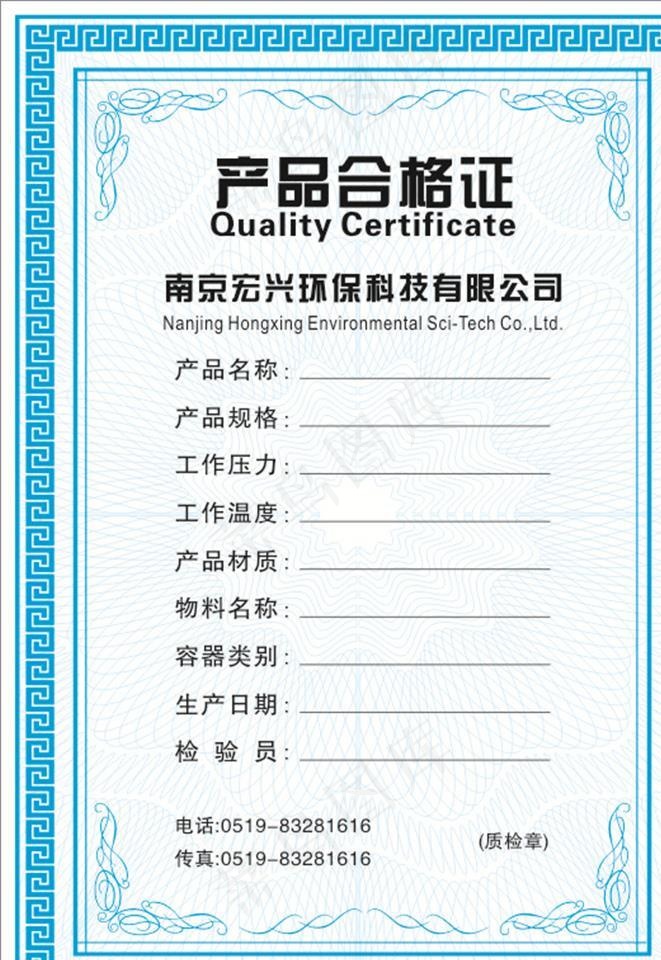 产品合格证
Quality Certificate

南京宏兴环保科技有限公司
Nanjing Hongxing Environmental Sci-Tech Co.,Ltd.

产品名称：

产品规格：

工作压力：

工作温度：

产品材质：

物料名称：

容器类别：

生产日期：

检 验 员：

电话:0519-83281616
传真:0519-83281616

(质检章)